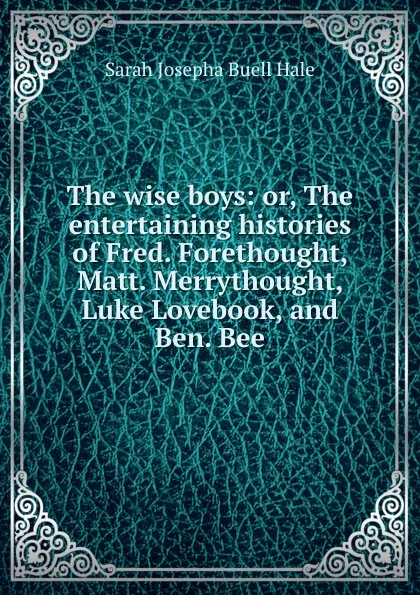 Sarah Josepha Buell Hale

The wise boys: or, The entertaining histories of Fred. Forethought, Matt. Merrythought, Luke Lovebook, and Ben. Bee